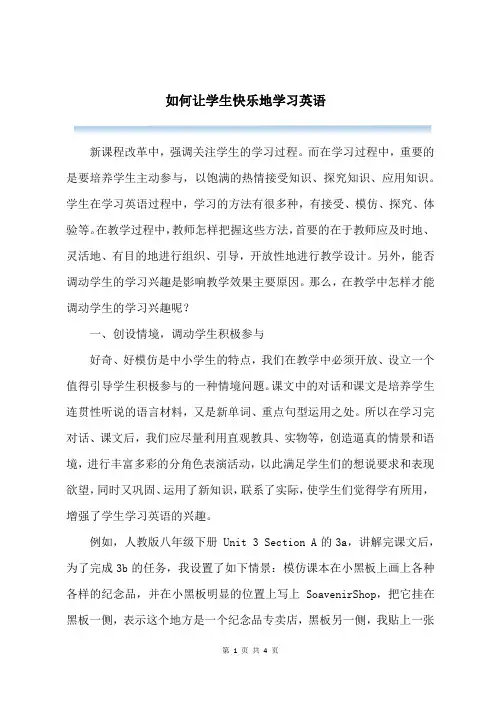 如何让学生快乐地学习英语

新课程改革中，强调关注学生的学习过程。而在学习过程中，重要的是要培养学生主动参与，以饱满的热情接受知识、探究知识、应用知识。学生在学习英语过程中，学习的方法有很多种，有接受、模仿、探究、体验等。在教学过程中，教师怎样把握这些方法，首要的在于教师应及时地、灵活地、有目的地进行组织、引导，开放性地进行教学设计。另外，能否调动学生的学习兴趣是影响教学效果主要原因。那么，在教学中怎样才能调动学生的学习兴趣呢？

一、创设情境，调动学生积极参与

好奇、好模仿是中小学生的特点，我们在教学中必须开放、设立一个值得引导学生积极参与的一种情境问题。课文中的对话和课文是培养学生连贯性听说的语言材料，又是新单词、重点句型运用之处。所以在学习完对话、课文后，我们应尽量利用直观教具、实物等，创造逼真的情景和语境，进行丰富多彩的分角色表演活动，以此满足学生们的想说要求和表现欲望，同时又巩固、运用了新知识，联系了实际，使学生们觉得学有所用，增强了学生学习英语的兴趣。

例如，人教版八年级下册 Unit 3 Section A 的 3a，讲解完课文后，为了完成 3b 的任务，我设置了如下情景：模仿课本在小黑板上画上各种各样的纪念品，并在小黑板明显的位置上写上 SoavenirShop，把它挂在黑板一侧，表示这个地方是一个纪念品专卖店，黑板另一侧，我贴上一张

第 1 页 共 4 页